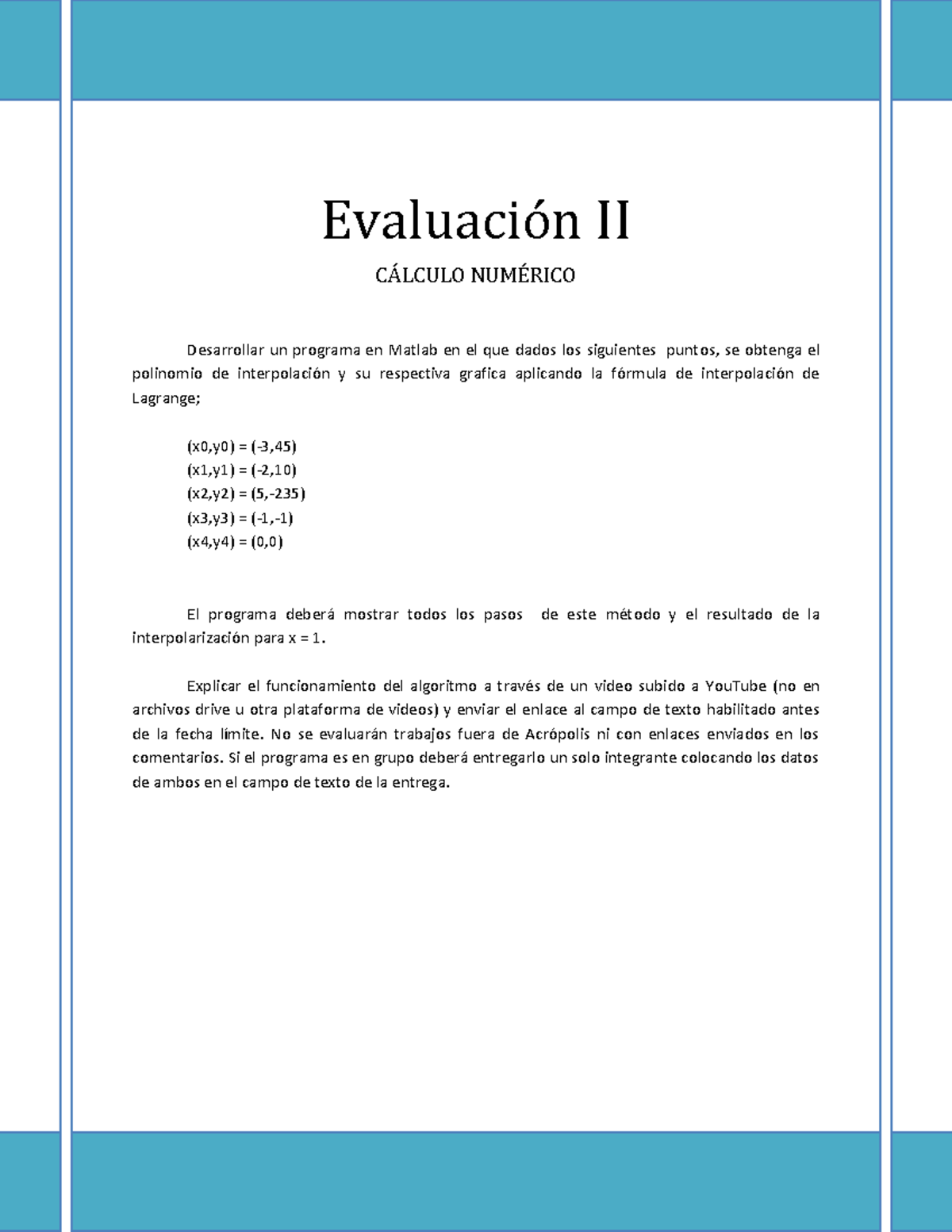 Evaluación II

CÁLCULO NUMÉRICO

Desarrollar un programa en Matlab en el que dados los siguientes puntos, se obtenga el polinomio de interpolación y su respectiva grafica aplicando la fórmula de interpolación de Lagrange;

(x0,y0) = (-3,45)
(x1,y1) = (-2,10)
(x2,y2) = (5,-235)
(x3,y3) = (-1,-1)
(x4,y4) = (0,0)

El programa deberá mostrar todos los pasos de este método y el resultado de la interpolarización para x = 1.

Explicar el funcionamiento del algoritmo a través de un video subido a YouTube (no en archivos drive u otra plataforma de videos) y enviar el enlace al campo de texto habilitado antes de la fecha límite. No se evaluarán trabajos fuera de Acrópolis ni con enlaces enviados en los comentarios. Si el programa es en grupo deberá entregarlo un solo integrante colocando los datos de ambos en el campo de texto de la entrega.